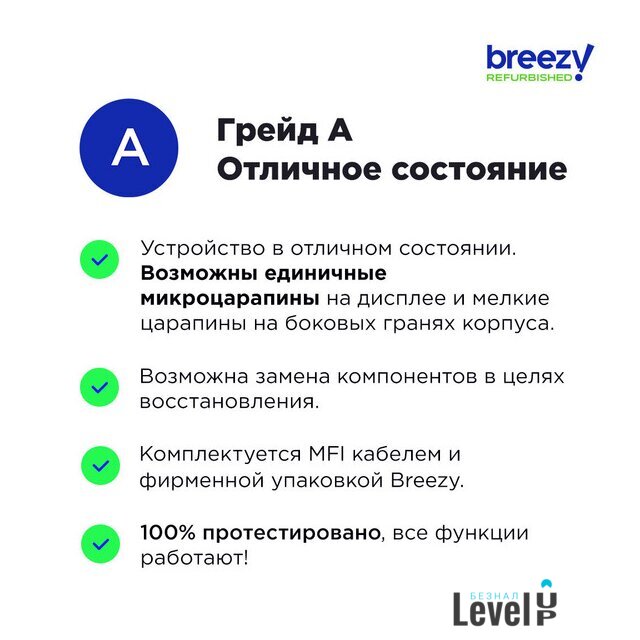 breezy
REFURBISHED

A

Грейд А
Отличное состояние

Устройство в отличном состоянии. Возможны единичные микроцарапины на дисплее и мелкие царапины на боковых гранях корпуса.

Возможна замена компонентов в целях восстановления.

Комплектуется MFI кабелем и фирменной упаковкой Breezy.

100% протестировано, все функции работают!

БЕЗНАЛ
Level UP